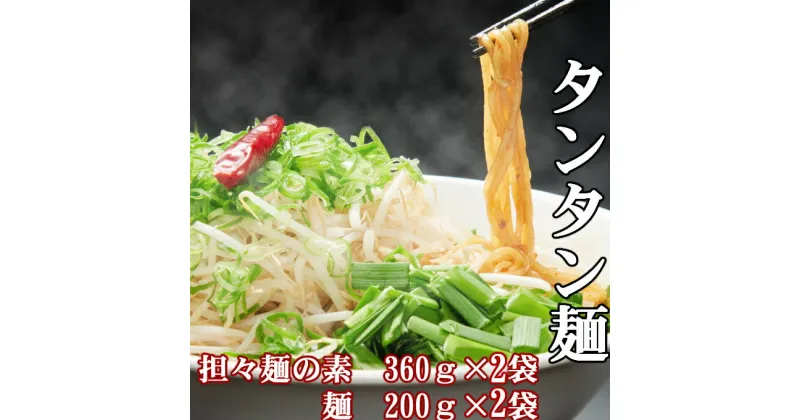 タンタン麺

担々麺の素　360ｇ×2袋
麺　200ｇ×2袋